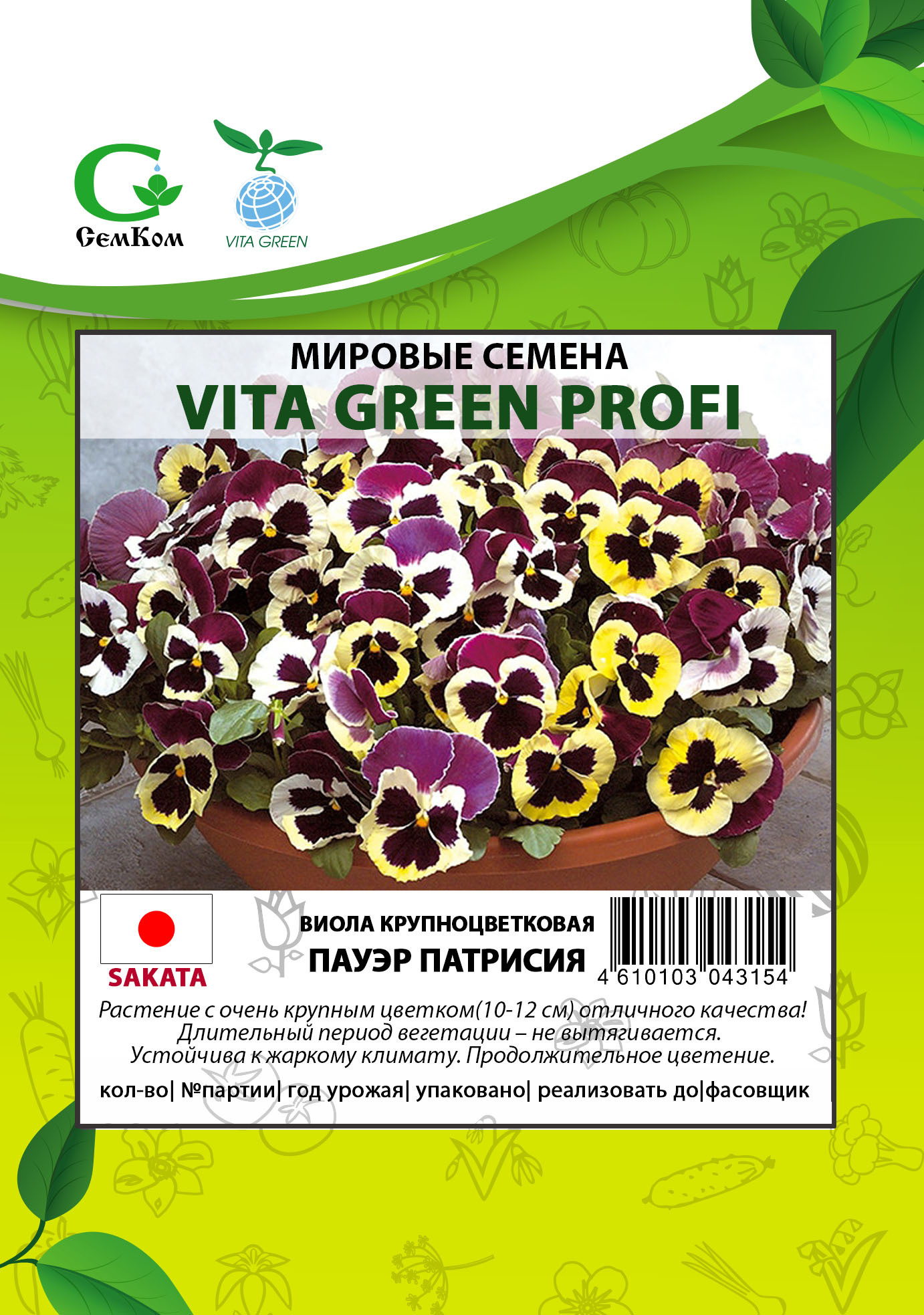 СемКом

VITA GREEN

МИРОВЫЕ СЕМЕНА
VITA GREEN PROFI

SAKATA

ВИОЛА КРУПНОЦВЕТКОВАЯ
ПАУЭР ПАТРИСИЯ

4 610103 043154

Растение с очень крупным цветком(10-12 см) отличного качества! Длительный период вегетации – не вытягивается. Устойчива к жаркому климату. Продолжительное цветение.

кол-во| №партии| год урожая| упаковано| реализовать до|фасовщик